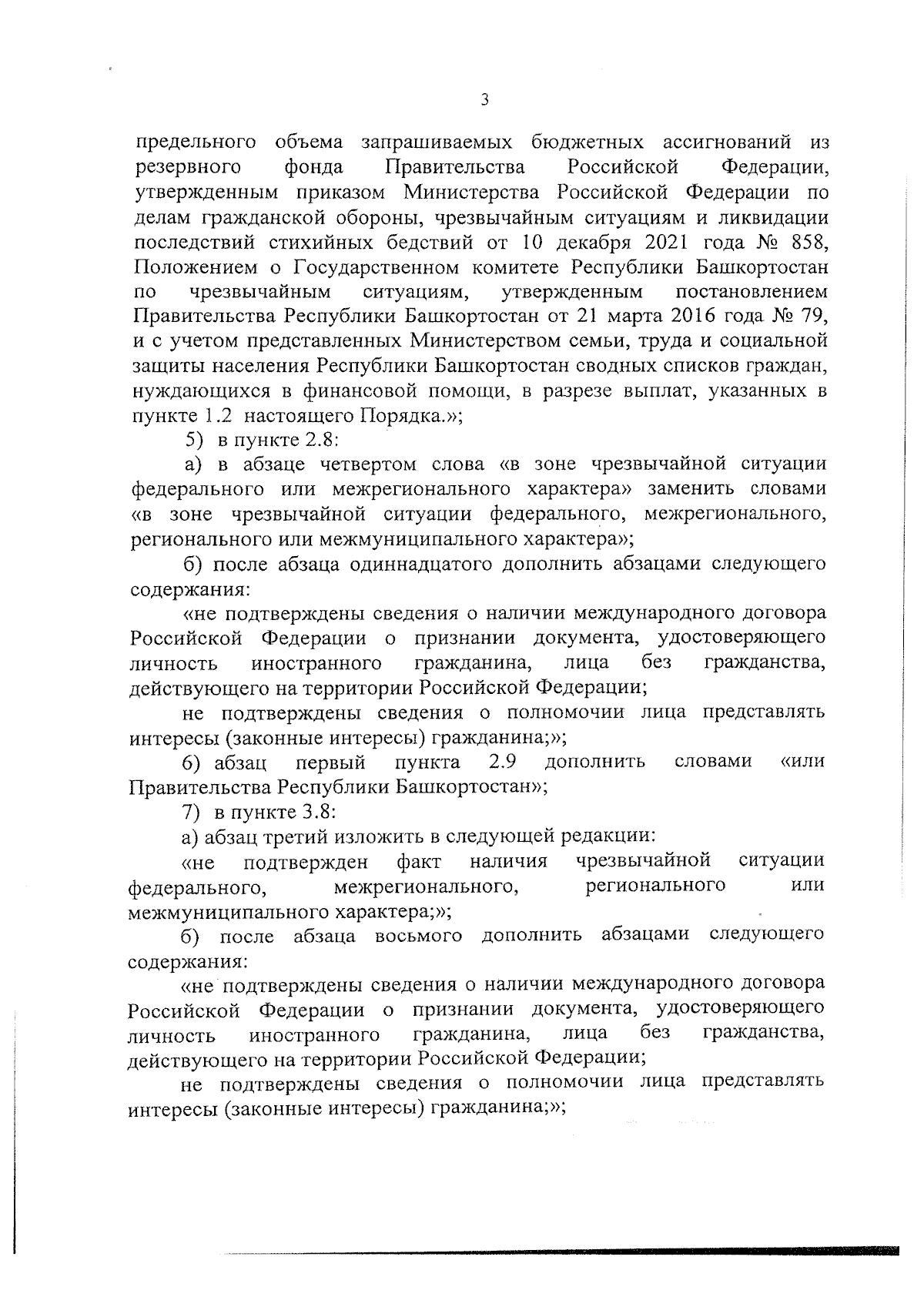 3

предельного объема запрашиваемых бюджетных ассигнований из резервного фонда Правительства Российской Федерации, утвержденным приказом Министерства Российской Федерации по делам гражданской обороны, чрезвычайным ситуациям и ликвидации последствий стихийных бедствий от 10 декабря 2021 года № 858, Положением о Государственном комитете Республики Башкортостан по чрезвычайным ситуациям, утвержденным постановлением Правительства Республики Башкортостан от 21 марта 2016 года № 79, и с учетом представленных Министерством семьи, труда и социальной защиты населения Республики Башкортостан сводных списков граждан, нуждающихся в финансовой помощи, в разрезе выплат, указанных в пункте 1.2 настоящего Порядка.»;

5) в пункте 2.8:

а) в абзаце четвертом слова «в зоне чрезвычайной ситуации федерального или межрегионального характера» заменить словами «в зоне чрезвычайной ситуации федерального, межрегионального, регионального или межмуниципального характера»;

б) после абзаца одиннадцатого дополнить абзацами следующего содержания:

«не подтверждены сведения о наличии международного договора Российской Федерации о признании документа, удостоверяющего личность иностранного гражданина, лица без гражданства, действующего на территории Российской Федерации;

не подтверждены сведения о полномочии лица представлять интересы (законные интересы) гражданина;»;

6) абзац первый пункта 2.9 дополнить словами «или Правительства Республики Башкортостан»;

7) в пункте 3.8:

а) абзац третий изложить в следующей редакции:

«не подтвержден факт наличия чрезвычайной ситуации федерального, межрегионального, регионального или межмуниципального характера;»;

б) после абзаца восьмого дополнить абзацами следующего содержания:

«не подтверждены сведения о наличии международного договора Российской Федерации о признании документа, удостоверяющего личность иностранного гражданина, лица без гражданства, действующего на территории Российской Федерации;

не подтверждены сведения о полномочии лица представлять интересы (законные интересы) гражданина;»;